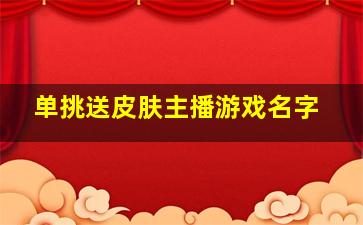 单挑送皮肤主播游戏名字